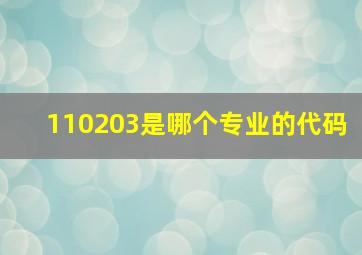 110203是哪个专业的代码